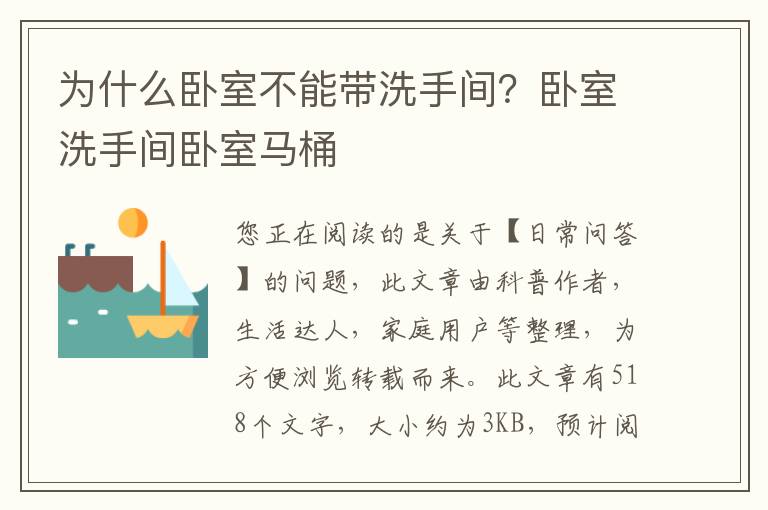 为什么卧室不能带洗手间？卧室洗手间卧室马桶

您正在阅读的是关于【日常问答】的问题，此文章由科普作者，生活达人，家庭用户等整理，为方便浏览转载而来。此文章有518个文字，大小约为3KB，预计阅